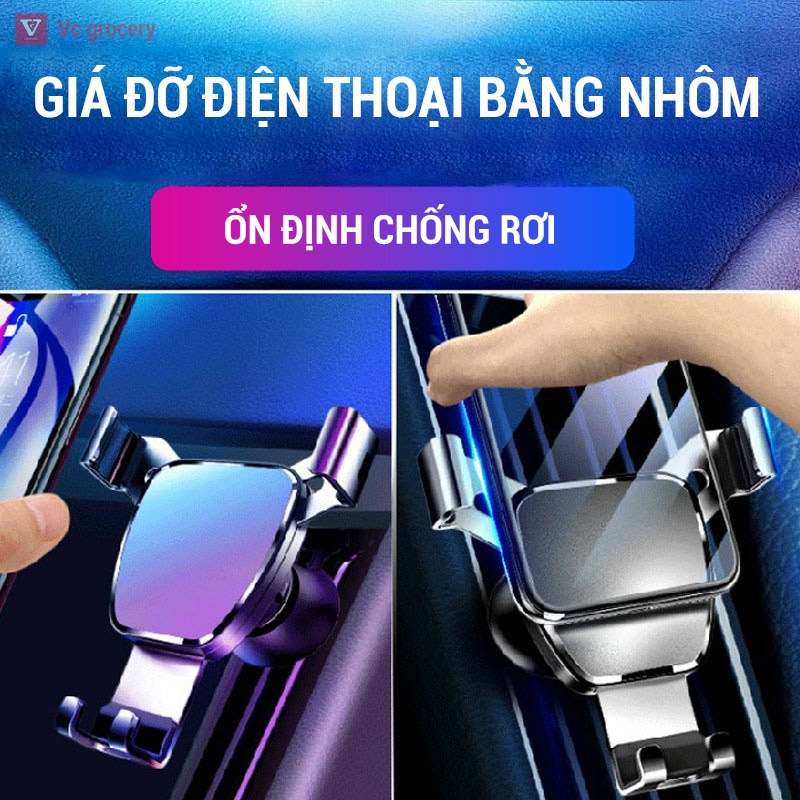 Vc grocery

GIÁ ĐỠ ĐIỆN THOẠI BẰNG NHÔM

ỔN ĐỊNH CHỐNG RƠI